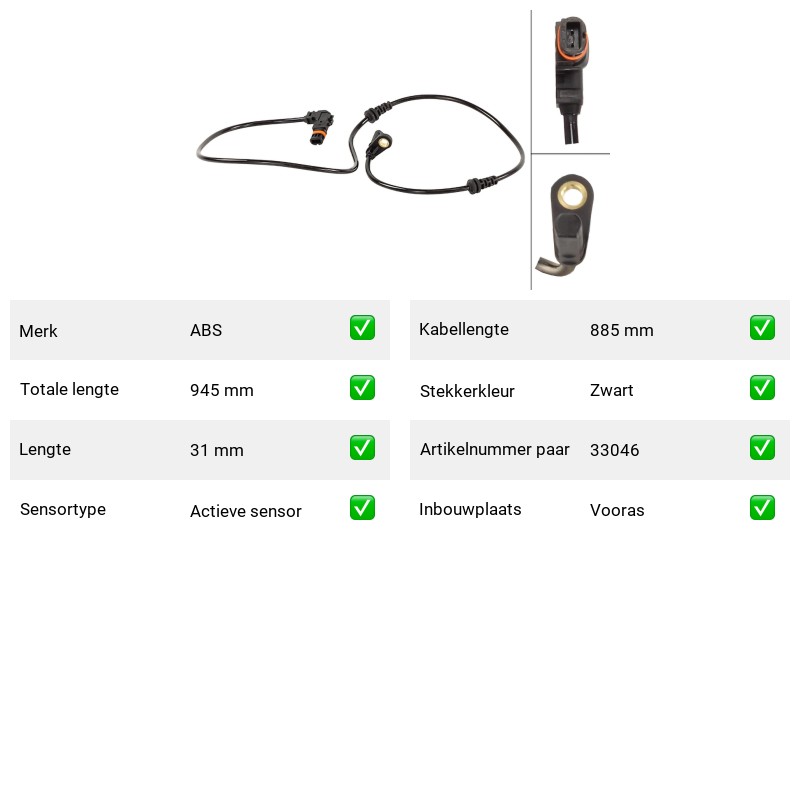 | Merk | ABS | ✅ |
|---|---|---|
| Totale lengte | 945 mm | ✅ |
| Lengte | 31 mm | ✅ |
| Sensortype | Actieve sensor | ✅ |

| Kabellengte | 885 mm | ✅ |
|---|---|---|
| Stekkerkleur | Zwart | ✅ |
| Artikelnummer paar | 33046 | ✅ |
| Inbouwplaats | Vooras | ✅ |